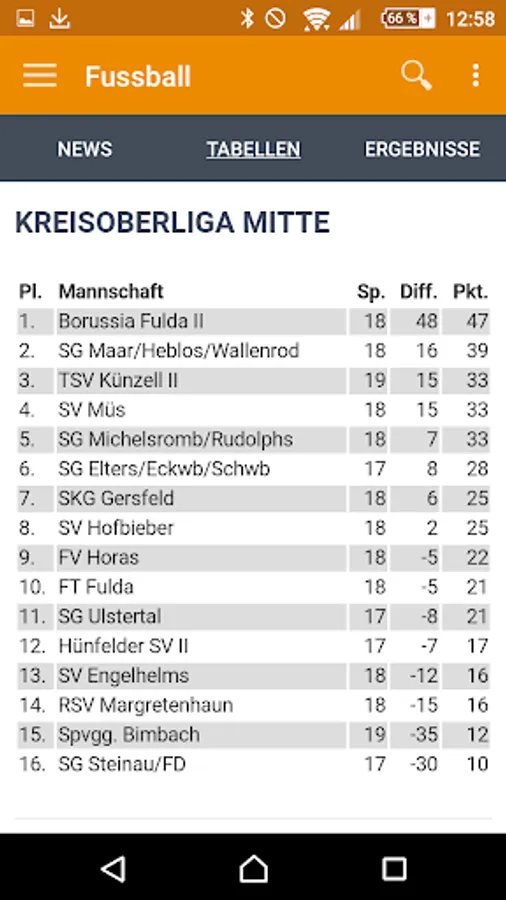 66 % 12:58

Fussball

NEWS TABELLEN ERGEBNISSE

KREISOBERLIGA MITTE

| Pl. | Mannschaft | Sp. | Diff. | Pkt. |
|---|---|---|---|---|
| 1. | Borussia Fulda II | 18 | 48 | 47 |
| 2. | SG Maar/Heblos/Wallenrod | 18 | 16 | 39 |
| 3. | TSV Künzell II | 19 | 15 | 33 |
| 4. | SV Müs | 18 | 15 | 33 |
| 5. | SG Michelsromb/Rudolphs | 18 | 7 | 33 |
| 6. | SG Elters/Eckwb/Schwb | 17 | 8 | 28 |
| 7. | SKG Gersfeld | 18 | 6 | 25 |
| 8. | SV Hofbieber | 18 | 2 | 25 |
| 9. | FV Horas | 18 | -5 | 22 |
| 10. | FT Fulda | 18 | -5 | 21 |
| 11. | SG Ulstertal | 17 | -8 | 21 |
| 12. | Hünfelder SV II | 17 | -7 | 17 |
| 13. | SV Engelhelms | 18 | -12 | 16 |
| 14. | RSV Margretenhaun | 18 | -15 | 16 |
| 15. | Spvgg. Bimbach | 19 | -35 | 12 |
| 16. | SG Steinau/FD | 17 | -30 | 10 |